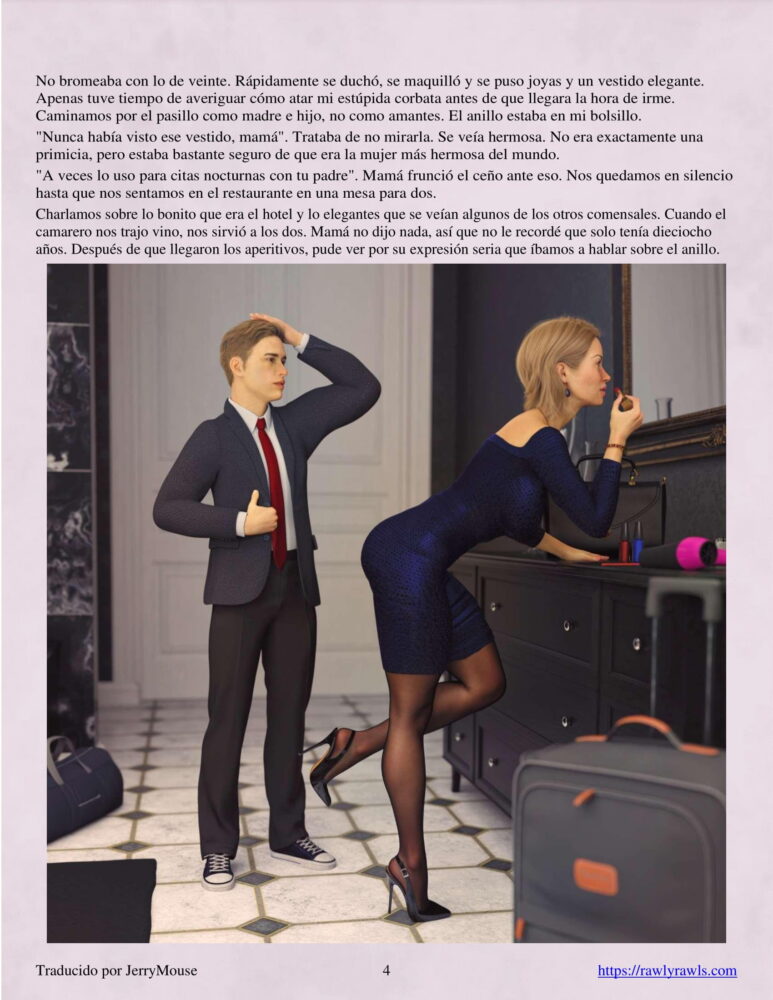 No bromeaba con lo de veinte. Rápidamente se duchó, se maquilló y se puso joyas y un vestido elegante. Apenas tuve tiempo de averiguar cómo atar mi estúpida corbata antes de que llegara la hora de irme. Caminamos por el pasillo como madre e hijo, no como amantes. El anillo estaba en mi bolsillo.

"Nunca había visto ese vestido, mamá". Trataba de no mirarla. Se veía hermosa. No era exactamente una primicia, pero estaba bastante seguro de que era la mujer más hermosa del mundo.

"A veces lo uso para citas nocturnas con tu padre". Mamá frunció el ceño ante eso. Nos quedamos en silencio hasta que nos sentamos en el restaurante en una mesa para dos.

Charlamos sobre lo bonito que era el hotel y lo elegantes que se veían algunos de los otros comensales. Cuando el camarero nos trajo vino, nos sirvió a los dos. Mamá no dijo nada, así que no le recordé que solo tenía dieciocho años. Después de que llegaron los aperitivos, pude ver por su expresión seria que íbamos a hablar sobre el anillo.

Traducido por JerryMouse 4 https://rawlyrawls.com